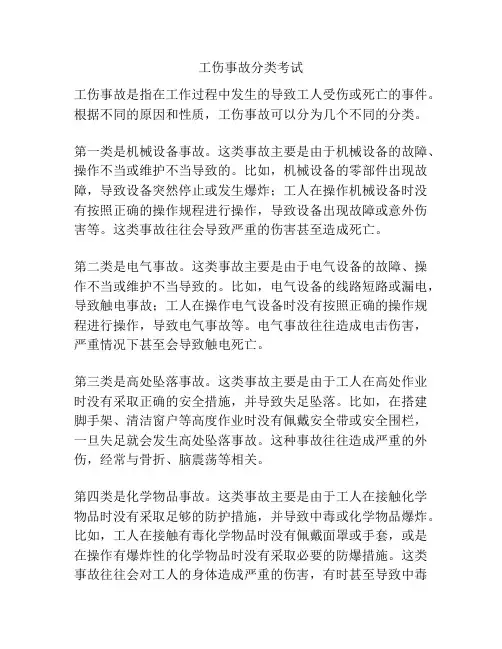 工伤事故分类考试

工伤事故是指在工作过程中发生的导致工人受伤或死亡的事件。根据不同的原因和性质，工伤事故可以分为几个不同的分类。

第一类是机械设备事故。这类事故主要是由于机械设备的故障、操作不当或维护不当导致的。比如，机械设备的零部件出现故障，导致设备突然停止或发生爆炸；工人在操作机械设备时没有按照正确的操作规程进行操作，导致设备出现故障或意外伤害等。这类事故往往会导致严重的伤害甚至造成死亡。

第二类是电气事故。这类事故主要是由于电气设备的故障、操作不当或维护不当导致的。比如，电气设备的线路短路或漏电，导致触电事故；工人在操作电气设备时没有按照正确的操作规程进行操作，导致电气事故等。电气事故往往造成电击伤害，严重情况下甚至会导致触电死亡。

第三类是高处坠落事故。这类事故主要是由于工人在高处作业时没有采取正确的安全措施，并导致失足坠落。比如，在搭建脚手架、清洁窗户等高度作业时没有佩戴安全带或安全围栏，一旦失足就会发生高处坠落事故。这种事故往往造成严重的外伤，经常与骨折、脑震荡等相关。

第四类是化学物品事故。这类事故主要是由于工人在接触化学物品时没有采取足够的防护措施，并导致中毒或化学物品爆炸。比如，工人在接触有毒化学物品时没有佩戴面罩或手套，或是在操作有爆炸性的化学物品时没有采取必要的防爆措施。这类事故往往会对工人的身体造成严重的伤害，有时甚至导致中毒